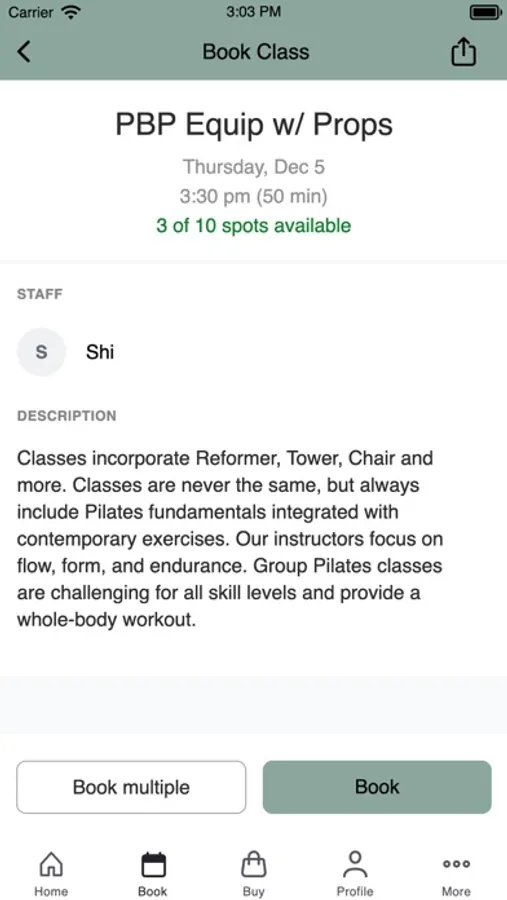 Carrier
3:03 PM

Book Class

PBP Equip w/ Props

Thursday, Dec 5

3:30 pm (50 min)

3 of 10 spots available

STAFF

S

Shi

DESCRIPTION

Classes incorporate Reformer, Tower, Chair and more. Classes are never the same, but always include Pilates fundamentals integrated with contemporary exercises. Our instructors focus on flow, form, and endurance. Group Pilates classes are challenging for all skill levels and provide a whole-body workout.

Book multiple

Book

Home

Book

Buy

Profile

More